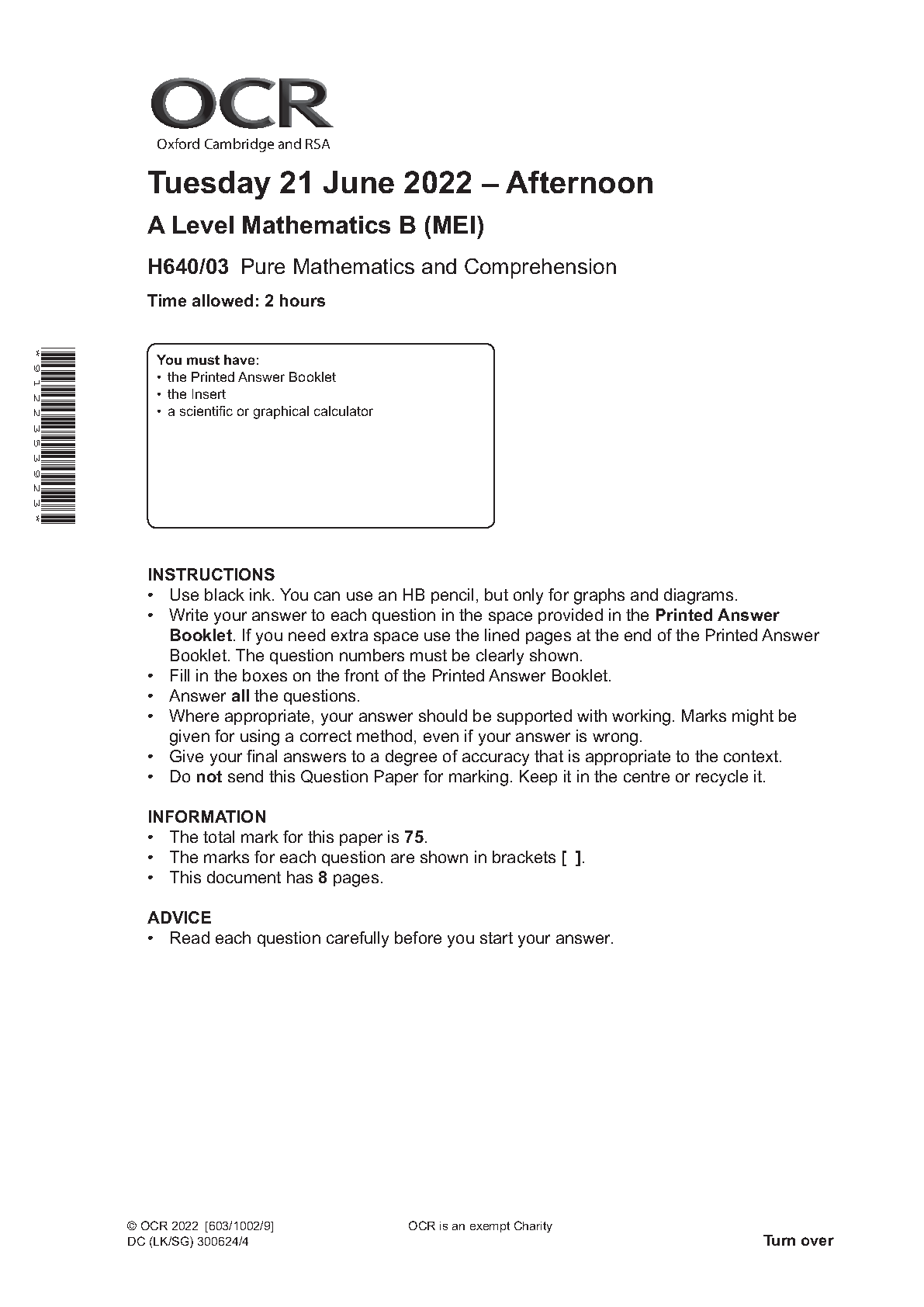 OCR
Oxford Cambridge and RSA

Tuesday 21 June 2022 – Afternoon

A Level Mathematics B (MEI)

H640/03 Pure Mathematics and Comprehension

Time allowed: 2 hours

*9122353923*

You must have:
• the Printed Answer Booklet
• the Insert
• a scientific or graphical calculator

INSTRUCTIONS
• Use black ink. You can use an HB pencil, but only for graphs and diagrams.
• Write your answer to each question in the space provided in the Printed Answer Booklet. If you need extra space use the lined pages at the end of the Printed Answer Booklet. The question numbers must be clearly shown.
• Fill in the boxes on the front of the Printed Answer Booklet.
• Answer all the questions.
• Where appropriate, your answer should be supported with working. Marks might be given for using a correct method, even if your answer is wrong.
• Give your final answers to a degree of accuracy that is appropriate to the context.
• Do not send this Question Paper for marking. Keep it in the centre or recycle it.

INFORMATION
• The total mark for this paper is 75.
• The marks for each question are shown in brackets [ ].
• This document has 8 pages.

ADVICE
• Read each question carefully before you start your answer.

© OCR 2022 [603/1002/9]
DC (LK/SG) 300624/4

OCR is an exempt Charity

Turn over